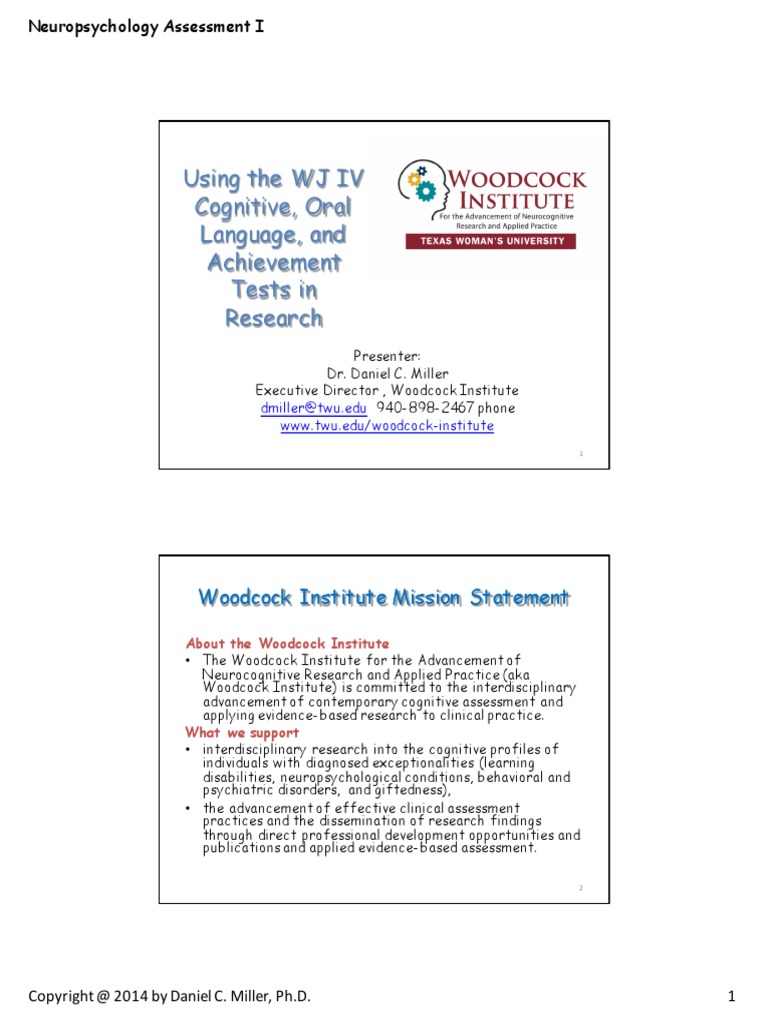 Neuropsychology Assessment I

Using the WJ IV Cognitive, Oral Language, and Achievement Tests in Research

WOODCOCK INSTITUTE
For the Advancement of Neurocognitive Research and Applied Practice
TEXAS WOMAN'S UNIVERSITY

Presenter:
Dr. Daniel C. Miller
Executive Director , Woodcock Institute
dmiller@twu.edu 940-898-2467 phone
www.twu.edu/woodcock-institute

1

Woodcock Institute Mission Statement

About the Woodcock Institute
• The Woodcock Institute for the Advancement of Neurocognitive Research and Applied Practice (aka Woodcock Institute) is committed to the interdisciplinary advancement of contemporary cognitive assessment and applying evidence-based research to clinical practice.
What we support
• interdisciplinary research into the cognitive profiles of individuals with diagnosed exceptionalities (learning disabilities, neuropsychological conditions, behavioral and psychiatric disorders, and giftedness),
• the advancement of effective clinical assessment practices and the dissemination of research findings through direct professional development opportunities and publications and applied evidence-based assessment.

2

Copyright @ 2014 by Daniel C. Miller, Ph.D.

1